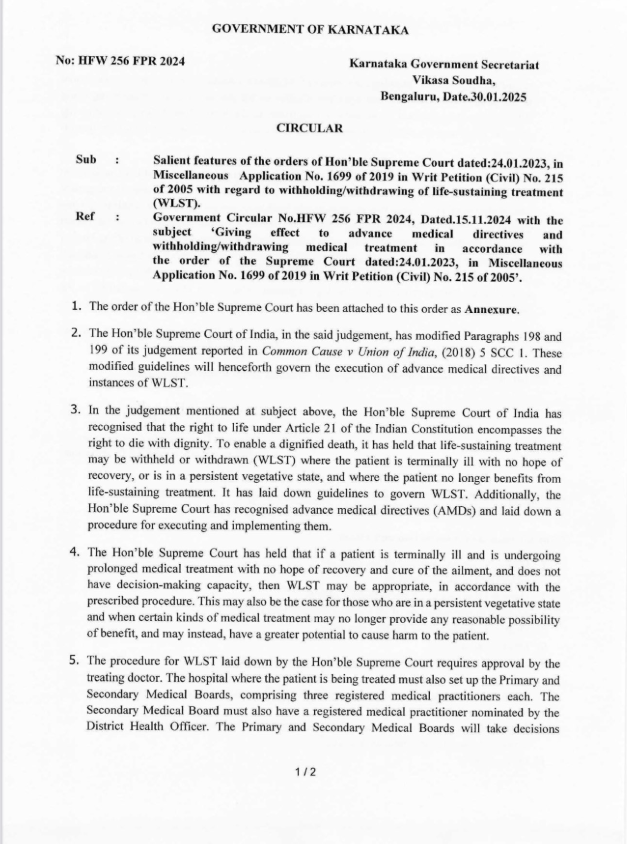 GOVERNMENT OF KARNATAKA

No: HFW 256 FPR 2024

Karnataka Government Secretariat
Vikasa Soudha,
Bengaluru, Date.30.01.2025

CIRCULAR

Sub : Salient features of the orders of Hon'ble Supreme Court dated:24.01.2023, in Miscellaneous Application No. 1699 of 2019 in Writ Petition (Civil) No. 215 of 2005 with regard to withholding/withdrawing of life-sustaining treatment (WLST).

Ref : Government Circular No.HFW 256 FPR 2024, Dated.15.11.2024 with the subject 'Giving effect to advance medical directives and withholding/withdrawing medical treatment in accordance with the order of the Supreme Court dated:24.01.2023, in Miscellaneous Application No. 1699 of 2019 in Writ Petition (Civil) No. 215 of 2005'.

1. The order of the Hon'ble Supreme Court has been attached to this order as Annexure.

2. The Hon'ble Supreme Court of India, in the said judgement, has modified Paragraphs 198 and 199 of its judgement reported in Common Cause v Union of India, (2018) 5 SCC 1. These modified guidelines will henceforth govern the execution of advance medical directives and instances of WLST.

3. In the judgement mentioned at subject above, the Hon'ble Supreme Court of India has recognised that the right to life under Article 21 of the Indian Constitution encompasses the right to die with dignity. To enable a dignified death, it has held that life-sustaining treatment may be withheld or withdrawn (WLST) where the patient is terminally ill with no hope of recovery, or is in a persistent vegetative state, and where the patient no longer benefits from life-sustaining treatment. It has laid down guidelines to govern WLST. Additionally, the Hon'ble Supreme Court has recognised advance medical directives (AMDs) and laid down a procedure for executing and implementing them.

4. The Hon'ble Supreme Court has held that if a patient is terminally ill and is undergoing prolonged medical treatment with no hope of recovery and cure of the ailment, and does not have decision-making capacity, then WLST may be appropriate, in accordance with the prescribed procedure. This may also be the case for those who are in a persistent vegetative state and when certain kinds of medical treatment may no longer provide any reasonable possibility of benefit, and may instead, have a greater potential to cause harm to the patient.

5. The procedure for WLST laid down by the Hon'ble Supreme Court requires approval by the treating doctor. The hospital where the patient is being treated must also set up the Primary and Secondary Medical Boards, comprising three registered medical practitioners each. The Secondary Medical Board must also have a registered medical practitioner nominated by the District Health Officer. The Primary and Secondary Medical Boards will take decisions

1 / 2